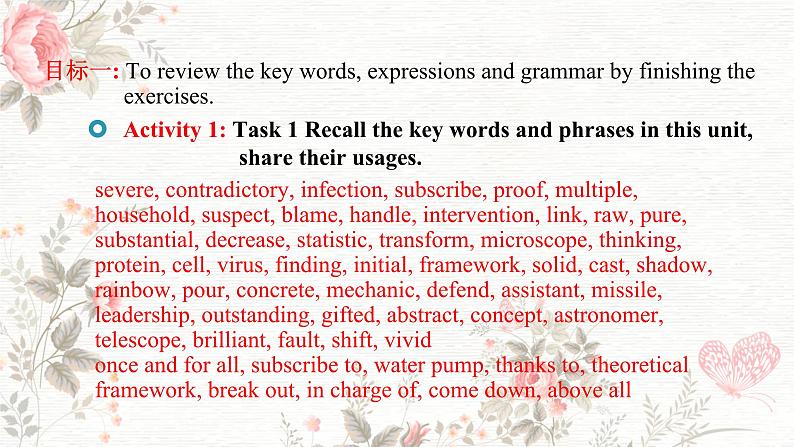 目标一: To review the key words, expressions and grammar by finishing the exercises.

Activity 1: Task 1 Recall the key words and phrases in this unit, share their usages.

severe, contradictory, infection, subscribe, proof, multiple, household, suspect, blame, handle, intervention, link, raw, pure, substantial, decrease, statistic, transform, microscope, thinking, protein, cell, virus, finding, initial, framework, solid, cast, shadow, rainbow, pour, concrete, mechanic, defend, assistant, missile, leadership, outstanding, gifted, abstract, concept, astronomer, telescope, brilliant, fault, shift, vivid
once and for all, subscribe to, water pump, thanks to, theoretical framework, break out, in charge of, come down, above all